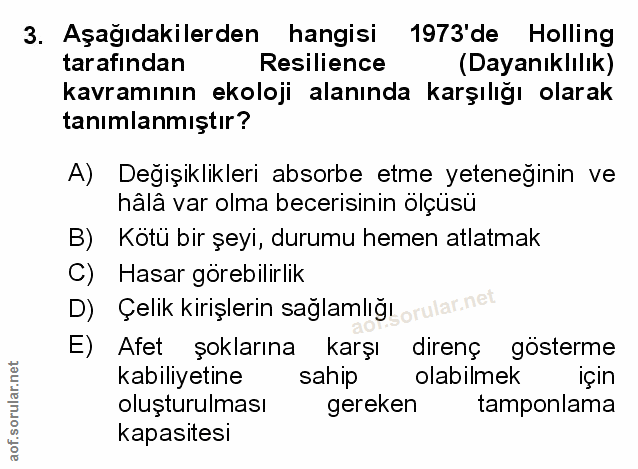 3. Aşağıdakilerden hangisi 1973'de Holling tarafından Resilience (Dayanıklılık) kavramının ekoloji alanında karşılığı olarak tanımlanmıştır?

A) Değişiklikleri absorbe etme yeteneğinin ve hâlâ var olma becerisinin ölçüsü
B) Kötü bir şeyi, durumu hemen atlatmak
C) Hasar görebilirlik
D) Çelik kirişlerin sağlamlığı
E) Afet şoklarına karşı direnç gösterme kabiliyetine sahip olabilmek için oluşturulması gereken tamponlama kapasitesi

aof.sorular.net